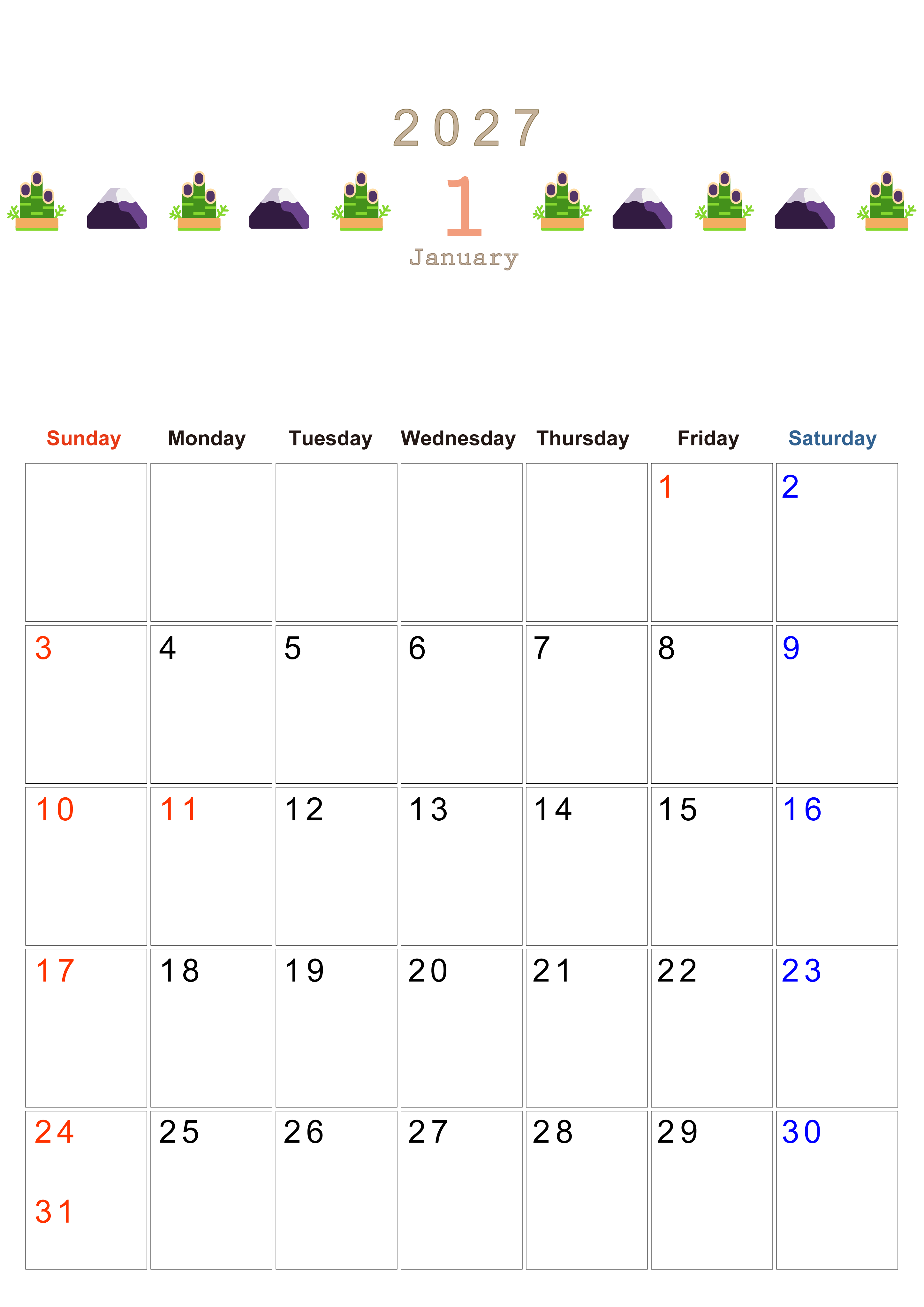 2027

1

January

| Sunday | Monday | Tuesday | Wednesday | Thursday | Friday | Saturday |
|---|---|---|---|---|---|---|
| | | | | | 1 | 2 |
| 3 | 4 | 5 | 6 | 7 | 8 | 9 |
| 10 | 11 | 12 | 13 | 14 | 15 | 16 |
| 17 | 18 | 19 | 20 | 21 | 22 | 23 |
| 24 31 | 25 | 26 | 27 | 28 | 29 | 30 |